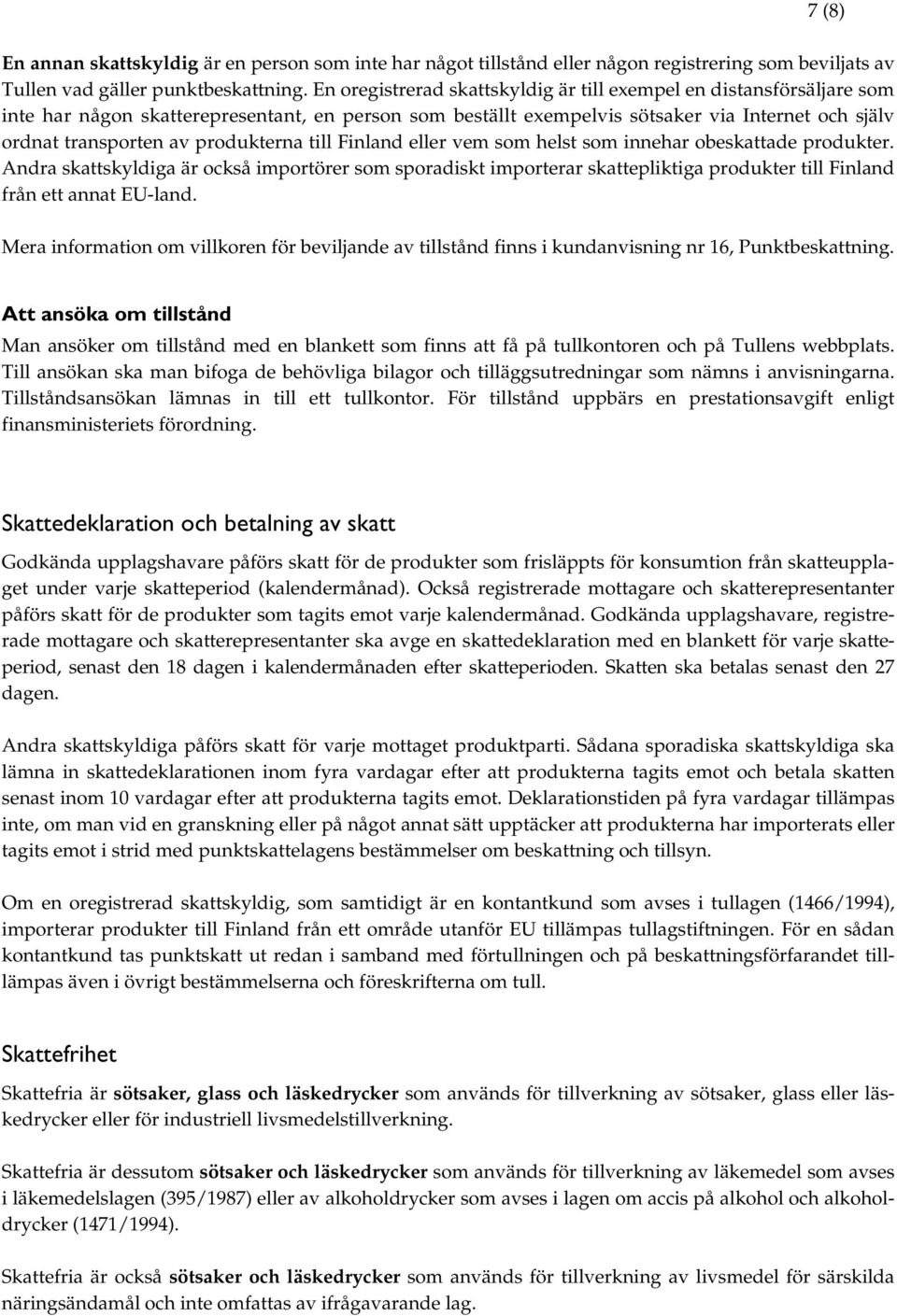 7 (8)

En annan skattskyldig är en person som inte har något tillstånd eller någon registrering som beviljats av Tullen vad gäller punktbeskattning. En oregistrerad skattskyldig är till exempel en distansförsäljare som inte har någon skatterepresentant, en person som beställt exempelvis sötsaker via Internet och själv ordnat transporten av produkterna till Finland eller vem som helst som innehar obeskattade produkter. Andra skattskyldiga är också importörer som sporadiskt importerar skattepliktiga produkter till Finland från ett annat EU-land.

Mera information om villkoren för beviljande av tillstånd finns i kundanvisning nr 16, Punktbeskattning.

Att ansöka om tillstånd

Man ansöker om tillstånd med en blankett som finns att få på tullkontoren och på Tullens webbplats. Till ansökan ska man bifoga de behövliga bilagor och tilläggsutredningar som nämns i anvisningarna. Tillståndsansökan lämnas in till ett tullkontor. För tillstånd uppbärs en prestationsavgift enligt finansministeriets förordning.

Skattedeklaration och betalning av skatt

Godkända upplagshavare påförs skatt för de produkter som frisläppts för konsumtion från skatteupplaget under varje skatteperiod (kalendermånad). Också registrerade mottagare och skatterepresentanter påförs skatt för de produkter som tagits emot varje kalendermånad. Godkända upplagshavare, registrerade mottagare och skatterepresentanter ska avge en skattedeklaration med en blankett för varje skatteperiod, senast den 18 dagen i kalendermånaden efter skatteperioden. Skatten ska betalas senast den 27 dagen.

Andra skattskyldiga påförs skatt för varje mottaget produktparti. Sådana sporadiska skattskyldiga ska lämna in skattedeklarationen inom fyra vardagar efter att produkterna tagits emot och betala skatten senast inom 10 vardagar efter att produkterna tagits emot. Deklarationstiden på fyra vardagar tillämpas inte, om man vid en granskning eller på något annat sätt upptäcker att produkterna har importerats eller tagits emot i strid med punktskattelagens bestämmelser om beskattning och tillsyn.

Om en oregistrerad skattskyldig, som samtidigt är en kontantkund som avses i tullagen (1466/1994), importerar produkter till Finland från ett område utanför EU tillämpas tullagstiftningen. För en sådan kontantkund tas punktskatt ut redan i samband med förtullningen och på beskattningsförfarandet tillämpas även i övrigt bestämmelserna och föreskrifterna om tull.

Skattefrihet

Skattefria är sötsaker, glass och läskedrycker som används för tillverkning av sötsaker, glass eller läskedrycker eller för industriell livsmedelstillverkning.

Skattefria är dessutom sötsaker och läskedrycker som används för tillverkning av läkemedel som avses i läkemedelslagen (395/1987) eller av alkoholdrycker som avses i lagen om accis på alkohol och alkoholdrycker (1471/1994).

Skattefria är också sötsaker och läskedrycker som används för tillverkning av livsmedel för särskilda näringsändamål och inte omfattas av ifrågavarande lag.